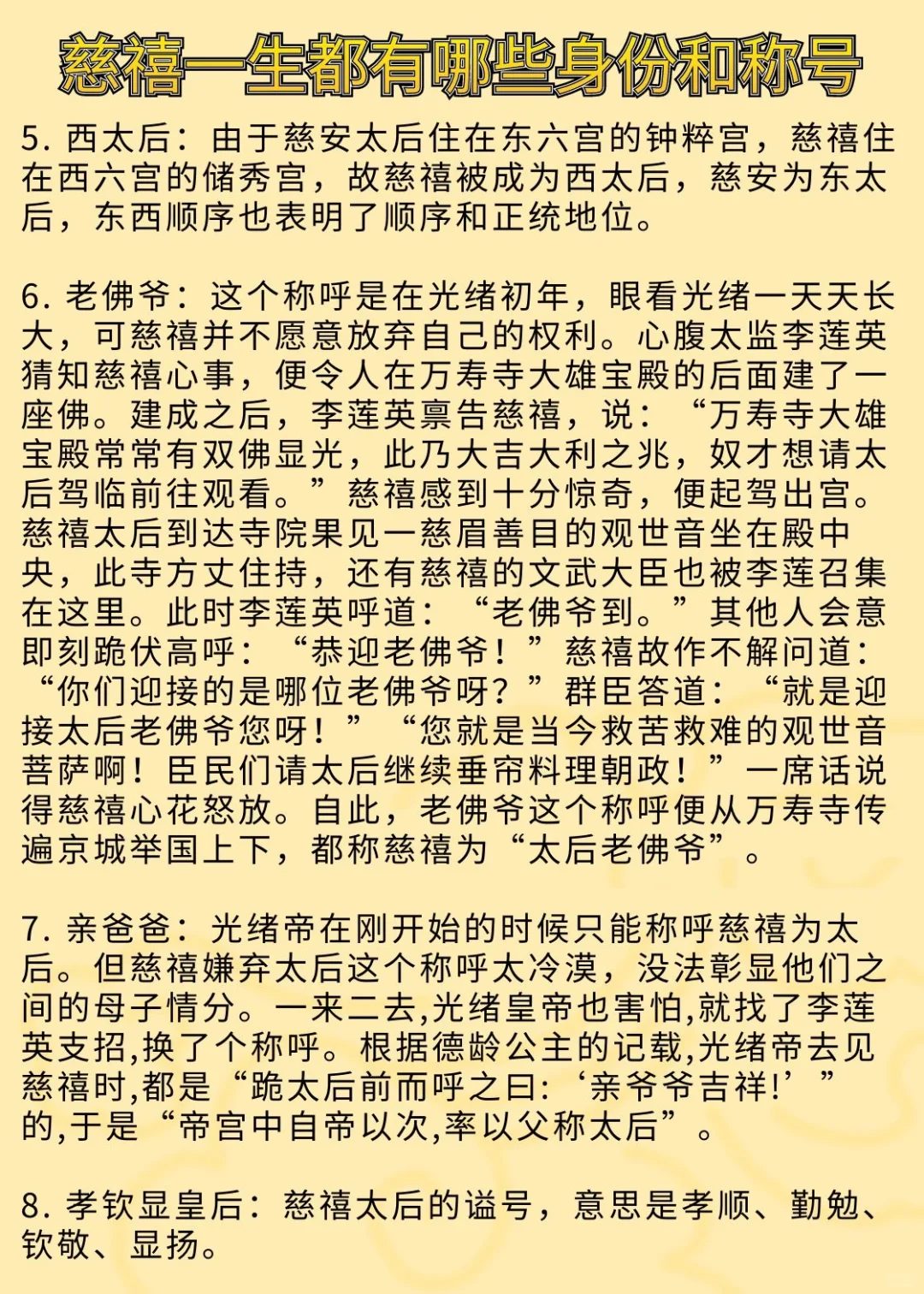 慈禧一生都有哪些身份和称号

5. 西太后：由于慈安太后住在东六宫的钟粹宫，慈禧住在西六宫的储秀宫，故慈禧被成为西太后，慈安为东太后，东西顺序也表明了顺序和正统地位。

6. 老佛爷：这个称呼是在光绪初年，眼看光绪一天天长大，可慈禧并不愿意放弃自己的权利。心腹太监李莲英猜知慈禧心事，便令人在万寿寺大雄宝殿的后面建了一座佛。建成之后，李莲英禀告慈禧，说：“万寿寺大雄宝殿常常有双佛显光，此乃大吉大利之兆，奴才想请太后驾临前往观看。”慈禧感到十分惊奇，便起驾出宫。慈禧太后到达寺院果见一慈眉善目的观世音坐在殿中央，此寺方丈住持，还有慈禧的文武大臣也被李莲召集在这里。此时李莲英呼道：“老佛爷到。”其他人会意即刻跪伏高呼：“恭迎老佛爷！”慈禧故作不解问道：“你们迎接的是哪位老佛爷呀？”群臣答道：“就是迎接太后老佛爷您呀！”“您就是当今救苦救难的观世音菩萨啊！臣民们请太后继续垂帘料理朝政！”一席话说得慈禧心花怒放。自此，老佛爷这个称呼便从万寿寺传遍京城举国上下，都称慈禧为“太后老佛爷”。

7. 亲爸爸：光绪帝在刚开始的时候只能称呼慈禧为太后。但慈禧嫌弃太后这个称呼太冷漠，没法彰显他们之间的母子情分。一来二去,光绪皇帝也害怕,就找了李莲英支招,换了个称呼。根据德龄公主的记载,光绪帝去见慈禧时,都是“跪太后前而呼之曰:‘亲爷爷吉祥!’”的,于是“帝宫中自帝以次,率以父称太后”。

8. 孝钦显皇后：慈禧太后的谥号，意思是孝顺、勤勉、钦敬、显扬。